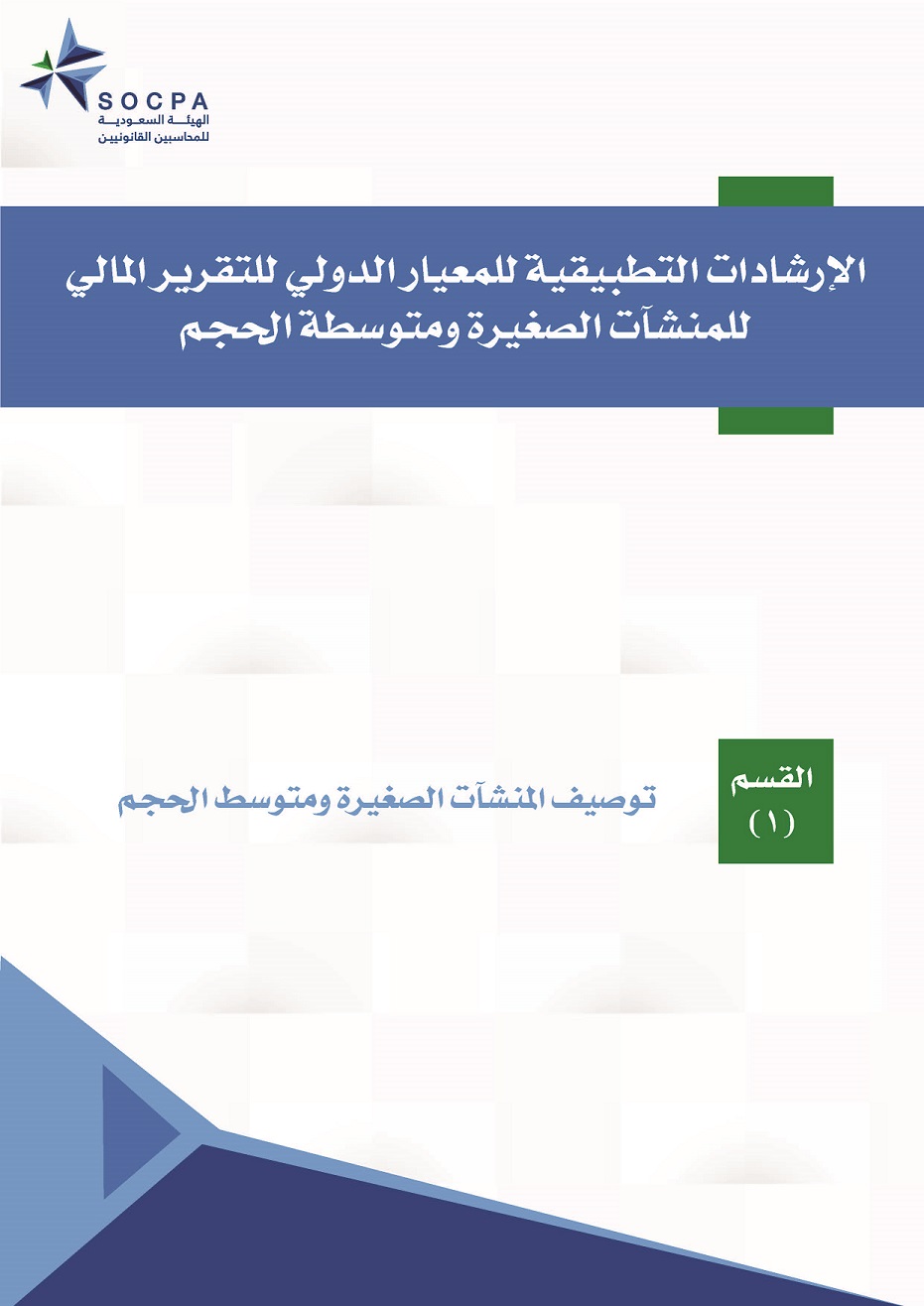 SOCPA
الهيئة السعودية
للمحاسبين القانونيين

الإرشادات التطبيقية للمعيار الدولي للتقرير المالي
للمنشآت الصغيرة ومتوسطة الحجم

القسم
(١)

توصيف المنشآت الصغيرة ومتوسط الحجم